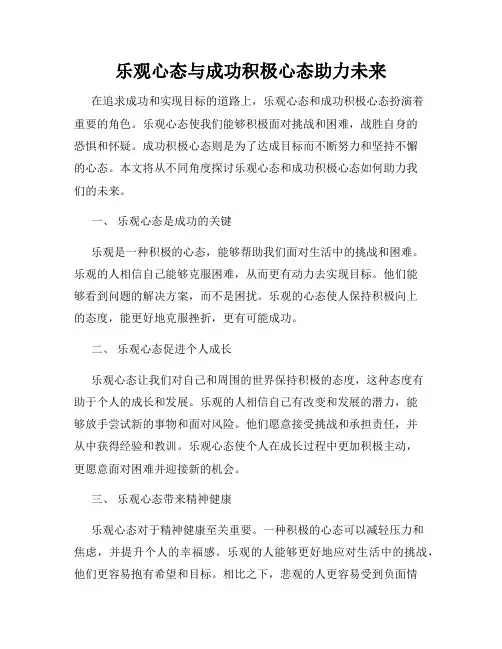 乐观心态与成功积极心态助力未来

在追求成功和实现目标的道路上，乐观心态和成功积极心态扮演着重要的角色。乐观心态使我们能够积极面对挑战和困难，战胜自身的恐惧和怀疑。成功积极心态则是为了达成目标而不断努力和坚持不懈的心态。本文将从不同角度探讨乐观心态和成功积极心态如何助力我们的未来。

一、 乐观心态是成功的关键

乐观是一种积极的心态，能够帮助我们面对生活中的挑战和困难。乐观的人相信自己能够克服困难，从而更有动力去实现目标。他们能够看到问题的解决方案，而不是困扰。乐观的心态使人保持积极向上的态度，能更好地克服挫折，更有可能成功。

二、 乐观心态促进个人成长

乐观心态让我们对自己和周围的世界保持积极的态度，这种态度有助于个人的成长和发展。乐观的人相信自己有改变和发展的潜力，能够放手尝试新的事物和面对风险。他们愿意接受挑战和承担责任，并从中获得经验和教训。乐观心态使个人在成长过程中更加积极主动，更愿意面对困难并迎接新的机会。

三、 乐观心态带来精神健康

乐观心态对于精神健康至关重要。一种积极的心态可以减轻压力和焦虑，并提升个人的幸福感。乐观的人能够更好地应对生活中的挑战，他们更容易抱有希望和目标。相比之下，悲观的人更容易受到负面情